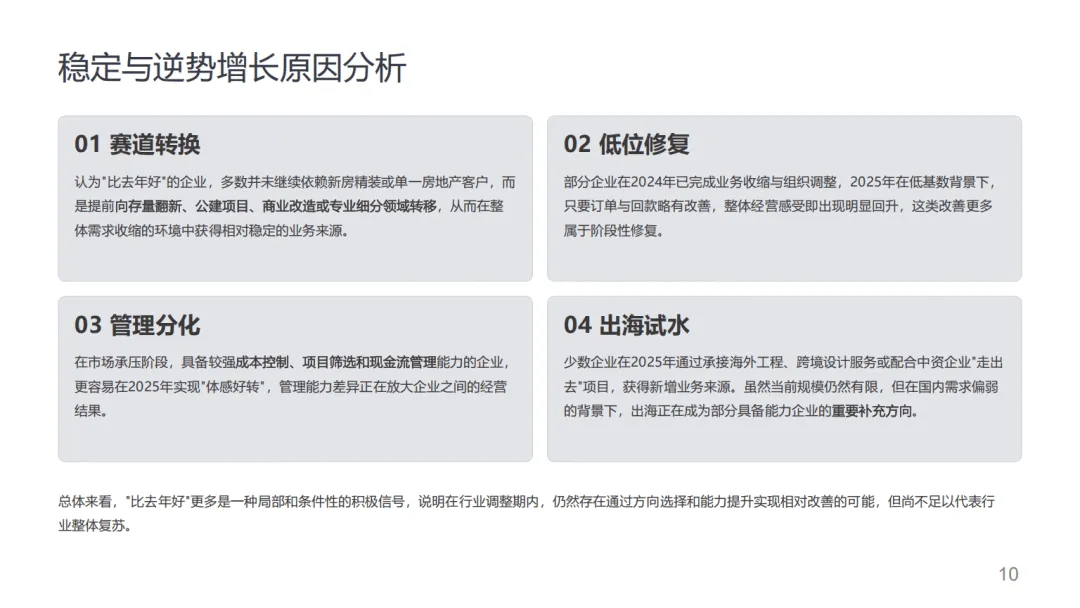 稳定与逆势增长原因分析

01 赛道转换

认为"比去年好"的企业，多数并未继续依赖新房精装或单一房地产客户，而是提前向存量翻新、公建项目、商业改造或专业细分领域转移，从而在整体需求收缩的环境中获得相对稳定的业务来源。

02 低位修复

部分企业在2024年已完成业务收缩与组织调整，2025年在低基数背景下，只要订单与回款略有改善，整体经营感受即出现明显回升，这类改善更多属于阶段性修复。

03 管理分化

在市场承压阶段，具备较强成本控制、项目筛选和现金流管理能力的企业，更容易在2025年实现"体感好转"，管理能力差异正在放大企业之间的经营结果。

04 出海试水

少数企业在2025年通过承接海外工程、跨境设计服务或配合中资企业"走出去"项目，获得新增业务来源。虽然当前规模仍然有限，但在国内需求偏弱的背景下，出海正在成为部分具备能力企业的重要补充方向。

总体来看，"比去年好"更多是一种局部和条件性的积极信号，说明在行业调整期内，仍然存在通过方向选择和能力提升实现相对改善的可能，但尚不足以代表行业整体复苏。

10